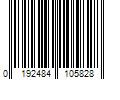 0 192484 105828